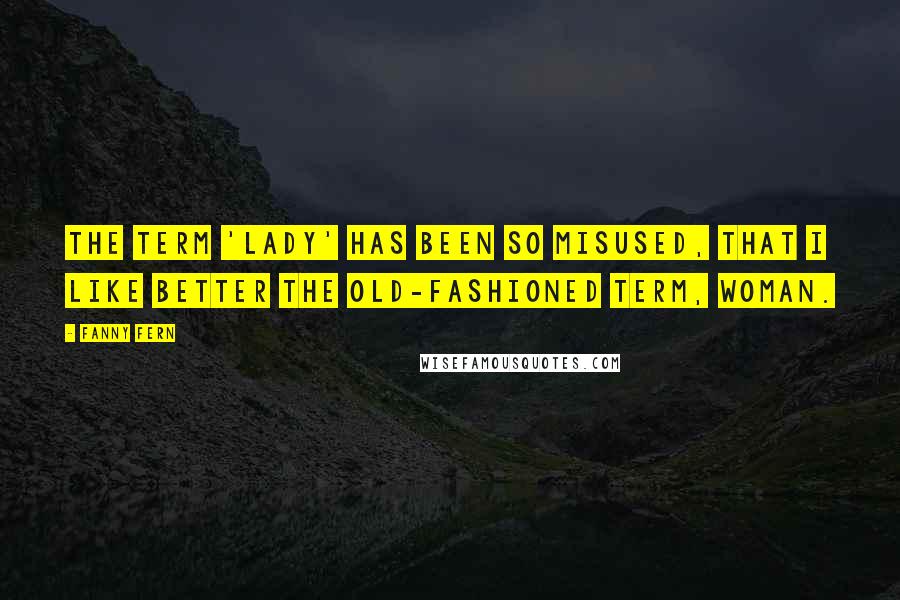 THE TERM 'LADY' HAS BEEN SO MISUSED, THAT I LIKE BETTER THE OLD-FASHIONED TERM, WOMAN.

- FANNY FERN

WISEFAMOUSQUOTES.COM